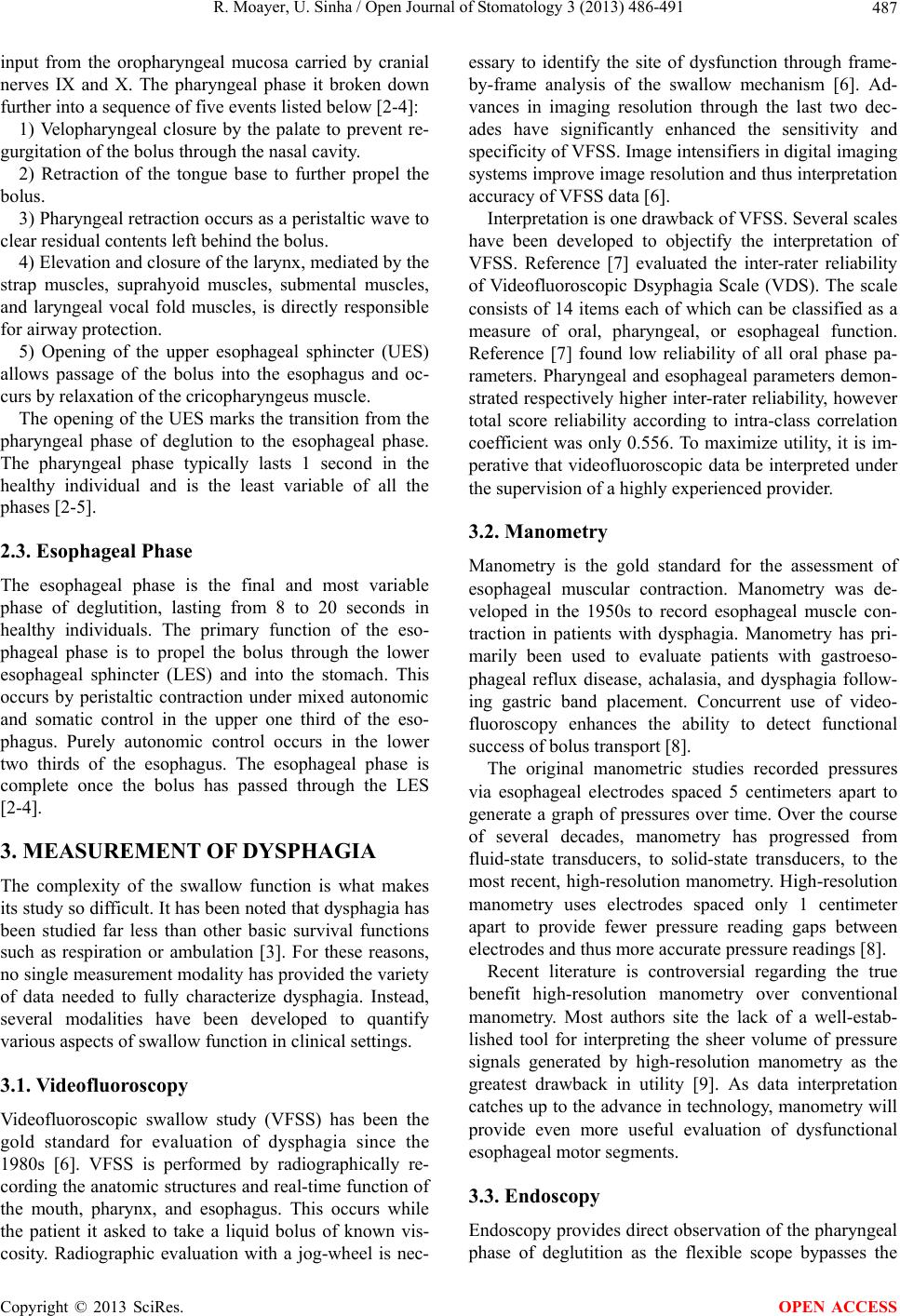 R. Moayer, U. Sinha / Open Journal of Stomatology 3 (2013) 486-491

487

input from the oropharyngeal mucosa carried by cranial nerves IX and X. The pharyngeal phase it broken down further into a sequence of five events listed below [2-4]:

1) Velopharyngeal closure by the palate to prevent regurgitation of the bolus through the nasal cavity.

2) Retraction of the tongue base to further propel the bolus.

3) Pharyngeal retraction occurs as a peristaltic wave to clear residual contents left behind the bolus.

4) Elevation and closure of the larynx, mediated by the strap muscles, suprahyoid muscles, submental muscles, and laryngeal vocal fold muscles, is directly responsible for airway protection.

5) Opening of the upper esophageal sphincter (UES) allows passage of the bolus into the esophagus and occurs by relaxation of the cricopharyngeus muscle.

The opening of the UES marks the transition from the pharyngeal phase of deglution to the esophageal phase. The pharyngeal phase typically lasts 1 second in the healthy individual and is the least variable of all the phases [2-5].

2.3. Esophageal Phase

The esophageal phase is the final and most variable phase of deglutition, lasting from 8 to 20 seconds in healthy individuals. The primary function of the esophageal phase is to propel the bolus through the lower esophageal sphincter (LES) and into the stomach. This occurs by peristaltic contraction under mixed autonomic and somatic control in the upper one third of the esophagus. Purely autonomic control occurs in the lower two thirds of the esophagus. The esophageal phase is complete once the bolus has passed through the LES [2-4].

3. MEASUREMENT OF DYSPHAGIA

The complexity of the swallow function is what makes its study so difficult. It has been noted that dysphagia has been studied far less than other basic survival functions such as respiration or ambulation [3]. For these reasons, no single measurement modality has provided the variety of data needed to fully characterize dysphagia. Instead, several modalities have been developed to quantify various aspects of swallow function in clinical settings.

3.1. Videofluoroscopy

Videofluoroscopic swallow study (VFSS) has been the gold standard for evaluation of dysphagia since the 1980s [6]. VFSS is performed by radiographically recording the anatomic structures and real-time function of the mouth, pharynx, and esophagus. This occurs while the patient it asked to take a liquid bolus of known viscosity. Radiographic evaluation with a jog-wheel is necessary to identify the site of dysfunction through frame-by-frame analysis of the swallow mechanism [6]. Advances in imaging resolution through the last two decades have significantly enhanced the sensitivity and specificity of VFSS. Image intensifiers in digital imaging systems improve image resolution and thus interpretation accuracy of VFSS data [6].

Interpretation is one drawback of VFSS. Several scales have been developed to objectify the interpretation of VFSS. Reference [7] evaluated the inter-rater reliability of Videofluoroscopic Dsyphagia Scale (VDS). The scale consists of 14 items each of which can be classified as a measure of oral, pharyngeal, or esophageal function. Reference [7] found low reliability of all oral phase parameters. Pharyngeal and esophageal parameters demonstrated respectively higher inter-rater reliability, however total score reliability according to intra-class correlation coefficient was only 0.556. To maximize utility, it is imperative that videofluoroscopic data be interpreted under the supervision of a highly experienced provider.

3.2. Manometry

Manometry is the gold standard for the assessment of esophageal muscular contraction. Manometry was developed in the 1950s to record esophageal muscle contraction in patients with dysphagia. Manometry has primarily been used to evaluate patients with gastroesophageal reflux disease, achalasia, and dysphagia following gastric band placement. Concurrent use of videofluoroscopy enhances the ability to detect functional success of bolus transport [8].

The original manometric studies recorded pressures via esophageal electrodes spaced 5 centimeters apart to generate a graph of pressures over time. Over the course of several decades, manometry has progressed from fluid-state transducers, to solid-state transducers, to the most recent, high-resolution manometry. High-resolution manometry uses electrodes spaced only 1 centimeter apart to provide fewer pressure reading gaps between electrodes and thus more accurate pressure readings [8].

Recent literature is controversial regarding the true benefit high-resolution manometry over conventional manometry. Most authors site the lack of a well-established tool for interpreting the sheer volume of pressure signals generated by high-resolution manometry as the greatest drawback in utility [9]. As data interpretation catches up to the advance in technology, manometry will provide even more useful evaluation of dysfunctional esophageal motor segments.

3.3. Endoscopy

Endoscopy provides direct observation of the pharyngeal phase of deglutition as the flexible scope bypasses the

Copyright © 2013 SciRes.

OPEN ACCESS